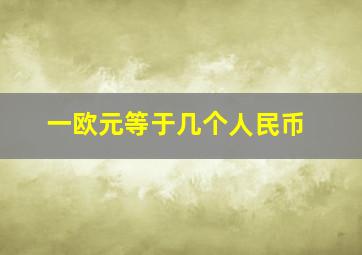 一欧元等于几个人民币